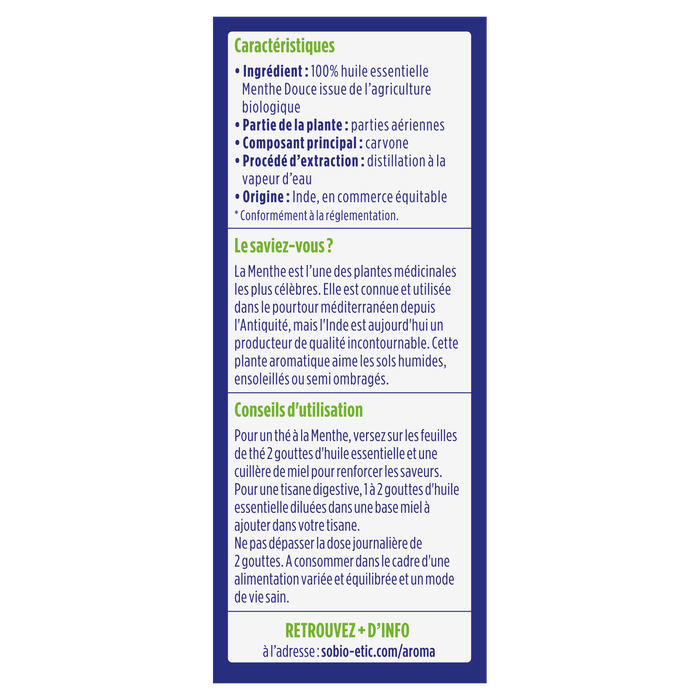 Caractéristiques

• Ingrédient : 100% huile essentielle Menthe Douce issue de l'agriculture biologique
• Partie de la plante : parties aériennes
• Composant principal : carvone
• Procédé d'extraction : distillation à la vapeur d'eau
• Origine : Inde, en commerce équitable
* Conformément à la réglementation.

Le saviez-vous ?

La Menthe est l'une des plantes médicinales les plus célèbres. Elle est connue et utilisée dans le pourtour méditerranéen depuis l'Antiquité, mais l'Inde est aujourd'hui un producteur de qualité incontournable. Cette plante aromatique aime les sols humides, ensoleillés ou semi ombragés.

Conseils d'utilisation

Pour un thé à la Menthe, versez sur les feuilles de thé 2 gouttes d'huile essentielle et une cuillère de miel pour renforcer les saveurs.
Pour une tisane digestive, 1 à 2 gouttes d'huile essentielle diluées dans une base miel à ajouter dans votre tisane.
Ne pas dépasser la dose journalière de 2 gouttes. A consommer dans le cadre d'une alimentation variée et équilibrée et un mode de vie sain.

RETROUVEZ + D'INFO
à l'adresse : sobio-etic.com/aroma